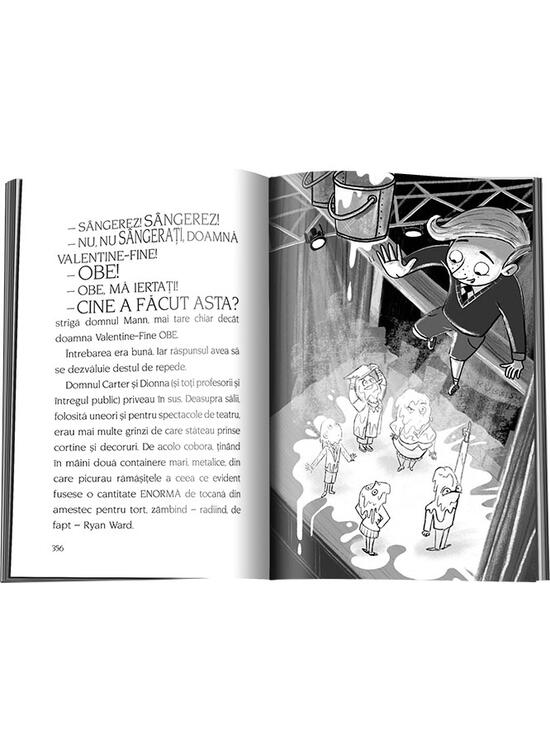 – SÂNGEREZ! SÂNGEREZ!

– NU, NU SÂNGERAȚI, DOAMNĂ VALENTINE-FINE!

– OBE!

– OBE, MĂ IERTAȚI!

– CINE A FĂCUT ASTA?

strigă domnul Mann, mai tare chiar decât doamna Valentine-Fine OBE.

Întrebarea era bună. Iar răspunsul avea să se dezvăluie destul de repede.

Domnul Carter și Dionna (și toți profesorii și întregul public) priveau în sus. Deasupra sălii, folosită uneori și pentru spectacole de teatru, erau mai multe grinzi de care stăteau prinse cortine și decoruri. De acolo cobora, ținând în mâini două containere mari, metalice, din care picurau rămășițele a ceea ce evident fusese o cantitate ENORMĂ de tocană din amestec pentru tort, zâmbind – radiind, de fapt – Ryan Ward.

356